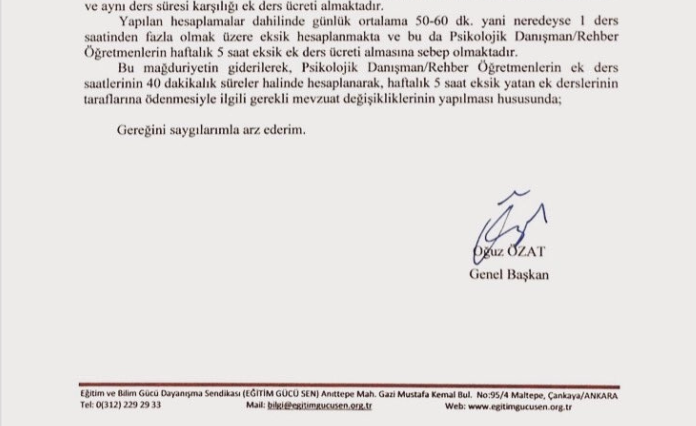 ve aynı ders süresi karşılığı ek ders ücreti almaktadır.

Yapılan hesaplamalar dahilinde günlük ortalama 50-60 dk. yani neredeyse 1 ders saatinden fazla olmak üzere eksik hesaplanmakta ve bu da Psikolojik Danışman/Rehber Öğretmenlerin haftalık 5 saat eksik ek ders ücreti almasına sebep olmaktadır.

Bu mağduriyetin giderilerek, Psikolojik Danışman/Rehber Öğretmenlerin ek ders saatlerinin 40 dakikalık süreler halinde hesaplanarak, haftalık 5 saat eksik yatan ek derslerinin taraflarına ödenmesiyle ilgili gerekli mevzuat değişikliklerinin yapılması hususunda;

Gereğini saygılarımla arz ederim.

Oğuz ÖZAT
Genel Başkan

Eğitim ve Bilim Gücü Dayanışma Sendikası (EĞİTİM GÜCÜ SEN) Anıttepe Mah. Gazi Mustafa Kemal Bul. No:95/4 Maltepe, Çankaya/ANKARA
Tel: 0(312) 229 29 33 Mail: bilgi@egitimgucusen.org.tr Web: www.egitimgucusen.org.tr